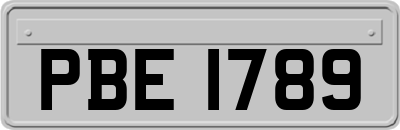 PBE 1789